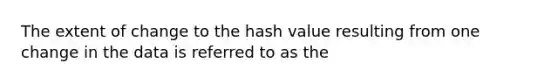 The extent of change to the hash value resulting from one change in the data is referred to as the